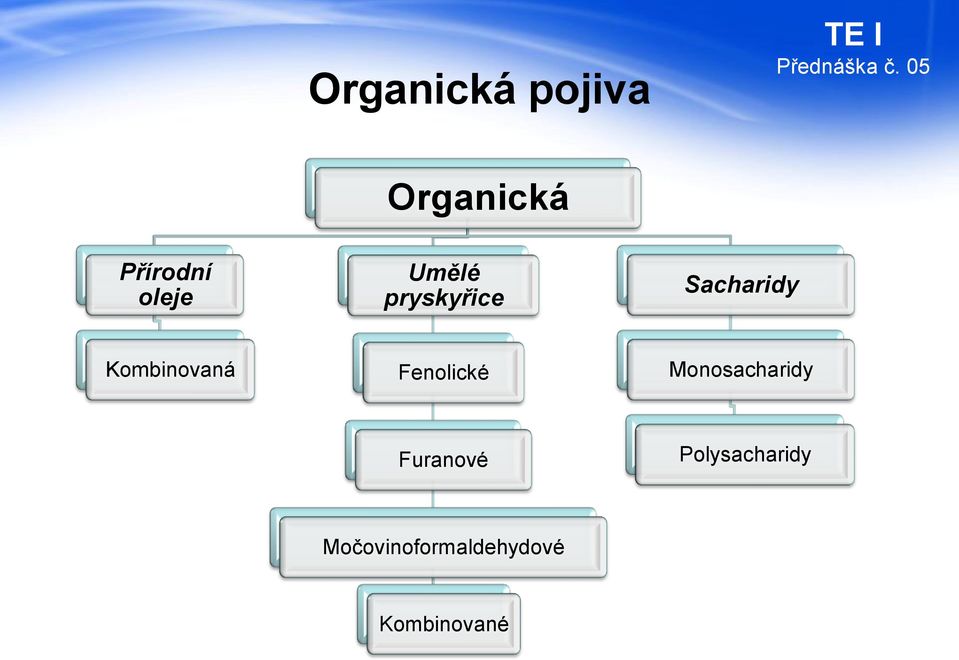 TE I
Přednáška č. 05

Organická pojiva

Organická

Přírodní oleje

Kombinovaná

Umělé pryskyřice

Fenolické

Furanové

Močovinoformaldehydové

Kombinované

Sacharidy

Monosacharidy

Polysacharidy